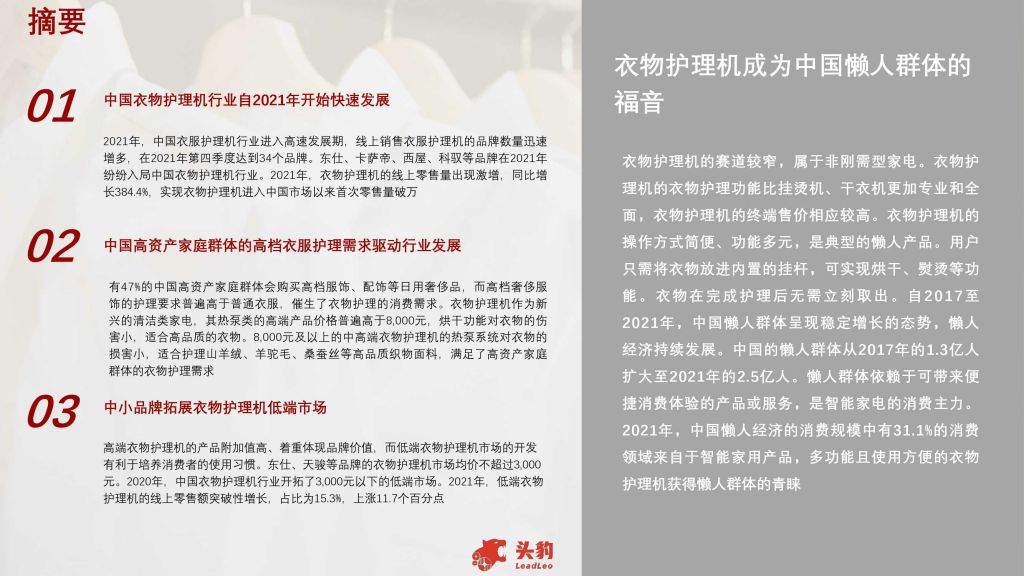 摘要

01 中国衣物护理机行业自2021年开始快速发展

2021年，中国衣服护理机行业进入高速发展期，线上销售衣服护理机的品牌数量迅速增多，在2021年第四季度达到34个品牌。东仕、卡萨帝、西屋、科驭等品牌在2021年纷纷入局中国衣物护理机行业。2021年，衣物护理机的线上零售量出现激增，同比增长384.4%，实现衣物护理机进入中国市场以来首次零售量破万

02 中国高资产家庭群体的高档衣服护理需求驱动行业发展

有47%的中国高资产家庭群体会购买高档服饰、配饰等日用奢侈品，而高档奢侈服饰的护理要求普遍高于普通衣服，催生了衣物护理的消费需求。衣物护理机作为新兴的清洁类家电，其热泵类的高端产品价格普遍高于8,000元，烘干功能对衣物的伤害小，适合高品质的衣物。8,000元及以上的中高端衣物护理机的热泵系统对衣物的损害小，适合护理山羊绒、羊驼毛、桑蚕丝等高品质织物面料，满足了高资产家庭群体的衣物护理需求

03 中小品牌拓展衣物护理机低端市场

高端衣物护理机的产品附加值高、着重体现品牌价值，而低端衣物护理机市场的开发有利于培养消费者的使用习惯。东仕、天骏等品牌的衣物护理机市场均价不超过3,000元。2020年，中国衣物护理机行业开拓了3,000元以下的低端市场。2021年，低端衣物护理机的线上零售额突破性增长，占比为15.3%，上涨11.7个百分点

头豹 LeadLeo

衣物护理机成为中国懒人群体的福音

衣物护理机的赛道较窄，属于非刚需型家电。衣物护理机的衣物护理功能比挂烫机、干衣机更加专业和全面，衣物护理机的终端售价相应较高。衣物护理机的操作方式简便、功能多元，是典型的懒人产品。用户只需将衣物放进内置的挂杆，可实现烘干、熨烫等功能。衣物在完成护理后无需立刻取出。自2017至2021年，中国懒人群体呈现稳定增长的态势，懒人经济持续发展。中国的懒人群体从2017年的1.3亿人扩大至2021年的2.5亿人。懒人群体依赖于可带来便捷消费体验的产品或服务，是智能家电的消费主力。2021年，中国懒人经济的消费规模中有31.1%的消费领域来自于智能家用产品，多功能且使用方便的衣物护理机获得懒人群体的青睐